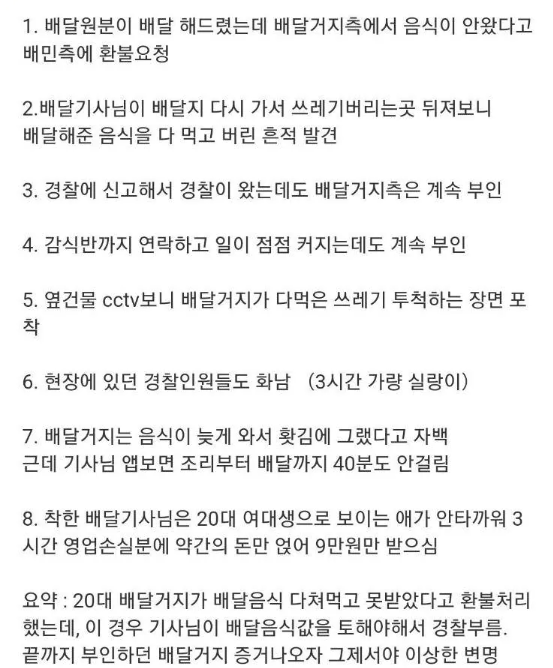 1. 배달원분이 배달 해드렸는데 배달거지측에서 음식이 안왔다고 배민측에 환불요청

2.배달기사님이 배달지 다시 가서 쓰레기버리는곳 뒤져보니 배달해준 음식을 다 먹고 버린 흔적 발견

3. 경찰에 신고해서 경찰이 왔는데도 배달거지측은 계속 부인

4. 감식반까지 연락하고 일이 점점 커지는데도 계속 부인

5. 옆건물 cctv보니 배달거지가 다먹은 쓰레기 투척하는 장면 포착

6. 현장에 있던 경찰인원들도 화남 (3시간 가량 실랑이)

7. 배달거지는 음식이 늦게 와서 홧김에 그랬다고 자백
근데 기사님 앱보면 조리부터 배달까지 40분도 안걸림

8. 착한 배달기사님은 20대 여대생으로 보이는 애가 안타까워 3시간 영업손실분에 약간의 돈만 얹어 9만원만 받으심

요약 : 20대 배달거지가 배달음식 다쳐먹고 못받았다고 환불처리 했는데, 이 경우 기사님이 배달음식값을 토해야해서 경찰부름. 끝까지 부인하던 배달거지 증거나오자 그제서야 이상한 변명